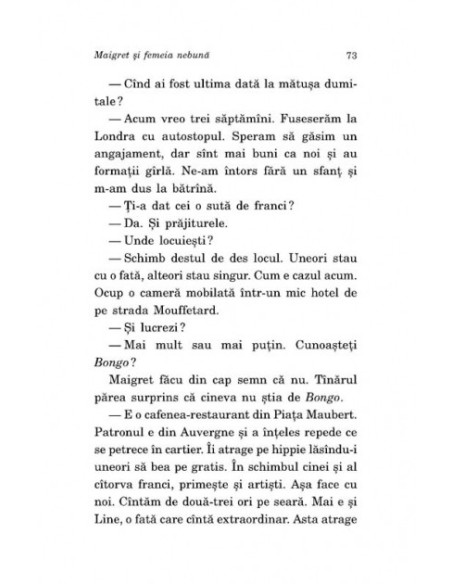 Maigret și femeia nebună 73

— Cînd ai fost ultima dată la mătușa dumitale?

— Acum vreo trei săptămîni. Fuseserăm la Londra cu autostopul. Speram să găsim un angajament, dar sînt mai buni ca noi și au formații gîrlă. Ne-am întors fără un sfanț și m-am dus la bătrînă.

— Ți-a dat cei o sută de franci?

— Da. Și prăjiturele.

— Unde locuiești?

— Schimb destul de des locul. Uneori stau cu o fată, alteori stau singur. Cum e cazul acum. Ocup o cameră mobilată într-un mic hotel de pe strada Mouffetard.

— Și lucrezi?

— Mai mult sau mai puțin. Cunoașteți Bongo?

Maigret făcu din cap semn că nu. Tînărul părea surprins că cineva nu știa de Bongo.

— E o cafenea-restaurant din Piața Maubert. Patronul e din Auvergne și a înțeles repede ce se petrece în cartier. Îi atrage pe hippie lăsîndu-i uneori să bea pe gratis. În schimbul cinei și al cîtorva franci, primește și artiști. Așa face cu noi. Cîntăm de două-trei ori pe seară. Mai e și Line, o fată care cîntă extraordinar. Asta atrage